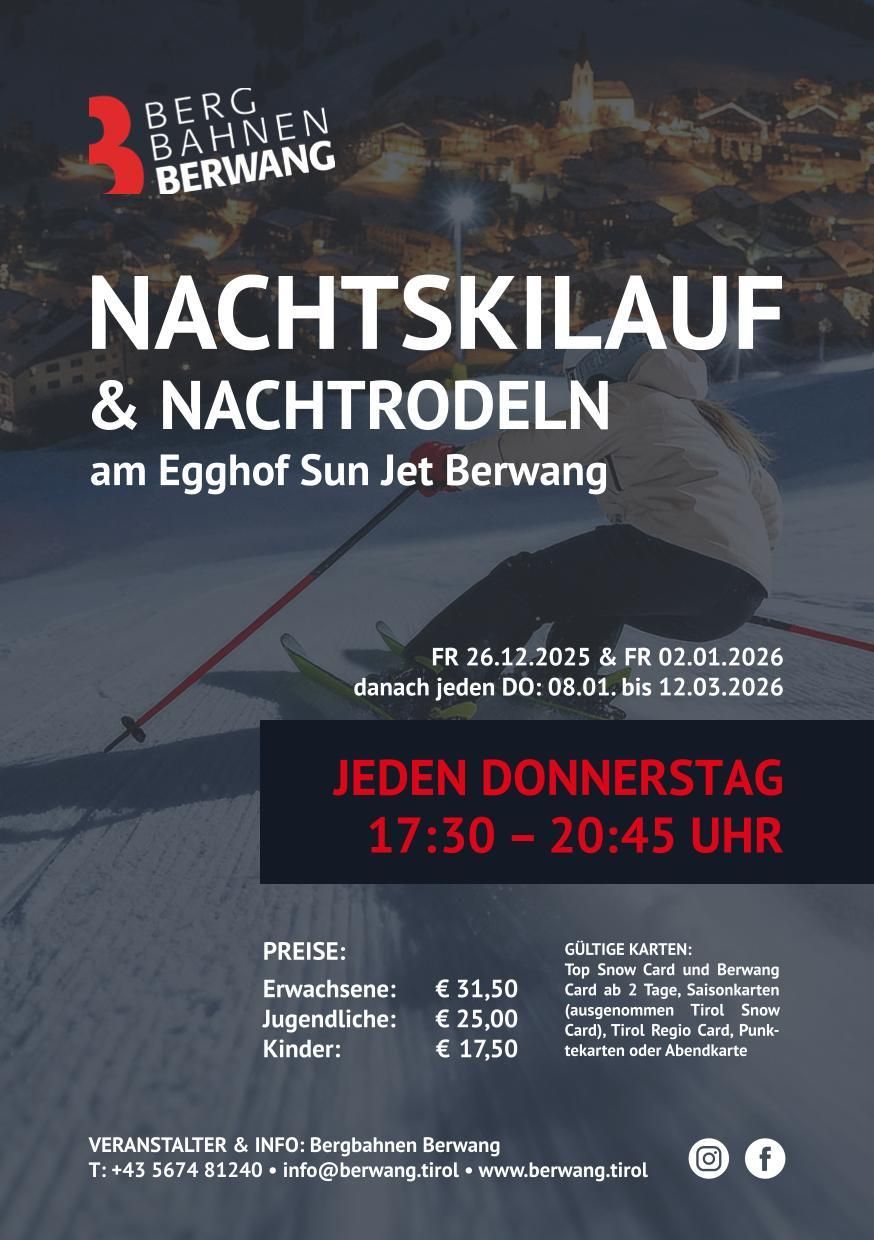 BERG
BAHNEN
BERWANG

NACHTSKILAUF
& NACHTRODELN
am Egghof Sun Jet Berwang

FR 26.12.2025 & FR 02.01.2026
danach jeden DO: 08.01. bis 12.03.2026

JEDEN DONNERSTAG
17:30 – 20:45 UHR

PREISE:
Erwachsene: € 31,50
Jugendliche: € 25,00
Kinder: € 17,50

GÜLTIGE KARTEN:
Top Snow Card und Berwang Card ab 2 Tage, Saisonkarten (ausgenommen Tirol Snow Card), Tirol Regio Card, Punktekarten oder Abendkarte

VERANSTALTER & INFO: Bergbahnen Berwang
T: +43 5674 81240 • info@berwang.tirol • www.berwang.tirol